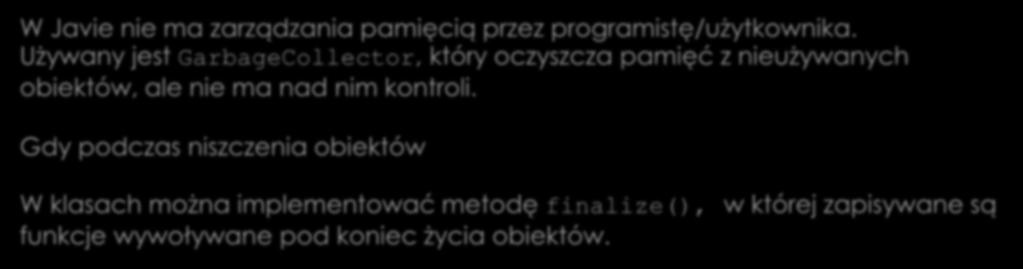 W Javie nie ma zarządzania pamięcią przez programistę/użytkownika. Używany jest GarbageCollector, który oczyszcza pamięć z nieużywanych obiektów, ale nie ma nad nim kontroli.

Gdy podczas niszczenia obiektów

W klasach można implementować metodę finalize(), w której zapisywane są funkcje wywoływane pod koniec życia obiektów.